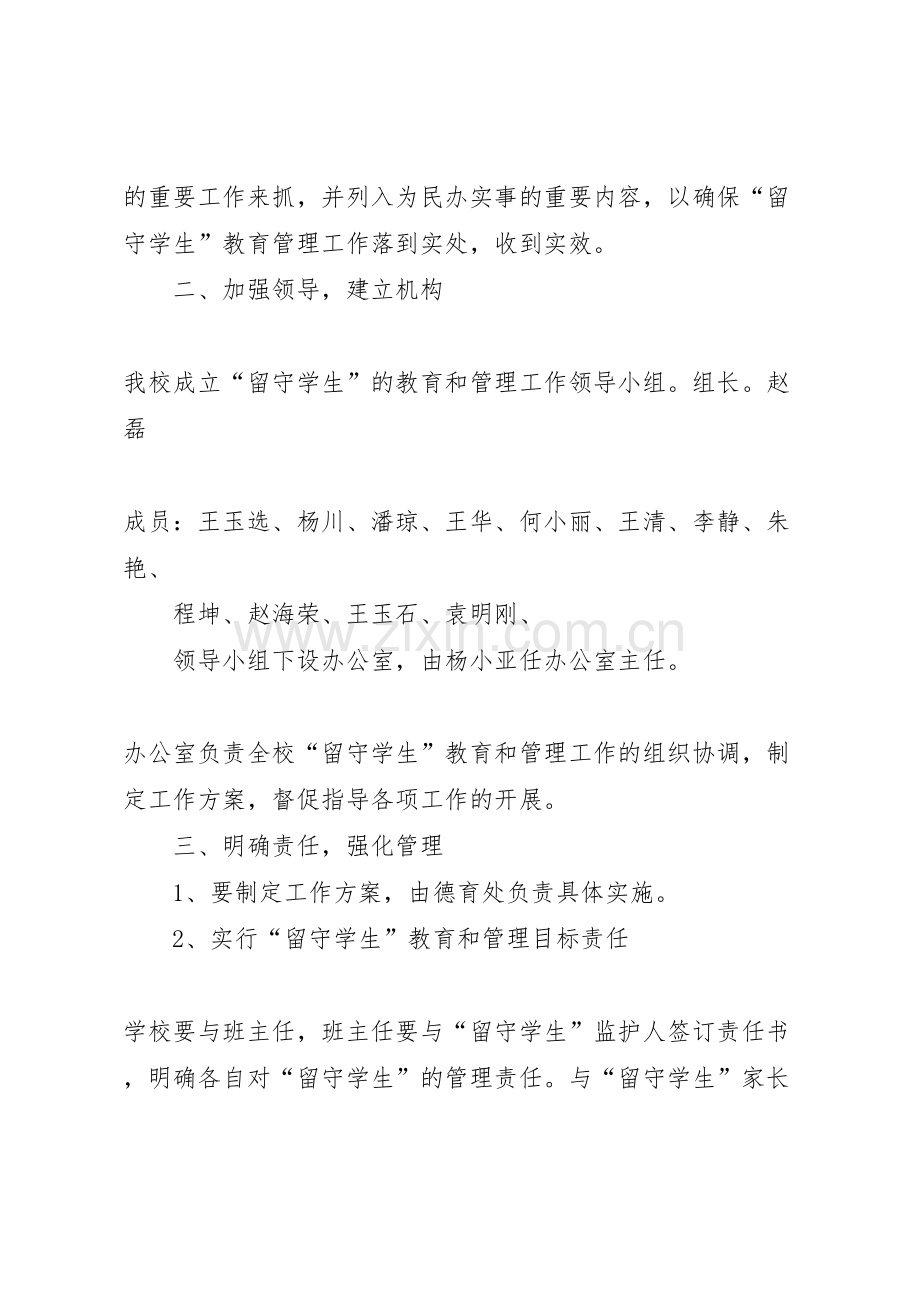 的重要工作来抓，并列入为民办实事的重要内容，以确保“留守学生”教育管理工作落到实处，收到实效。

二、加强领导，建立机构

我校成立“留守学生”的教育和管理工作领导小组。组长。赵磊

成员：王玉选、杨川、潘琼、王华、何小丽、王清、李静、朱艳、

程坤、赵海荣、王玉石、袁明刚、

领导小组下设办公室，由杨小亚任办公室主任。

办公室负责全校“留守学生”教育和管理工作的组织协调，制定工作方案，督促指导各项工作的开展。

三、明确责任，强化管理

1、要制定工作方案，由德育处负责具体实施。

2、实行“留守学生”教育和管理目标责任

学校要与班主任，班主任要与“留守学生”监护人签订责任书，明确各自对“留守学生”的管理责任。与“留守学生”家长

www.zixin.com.cn